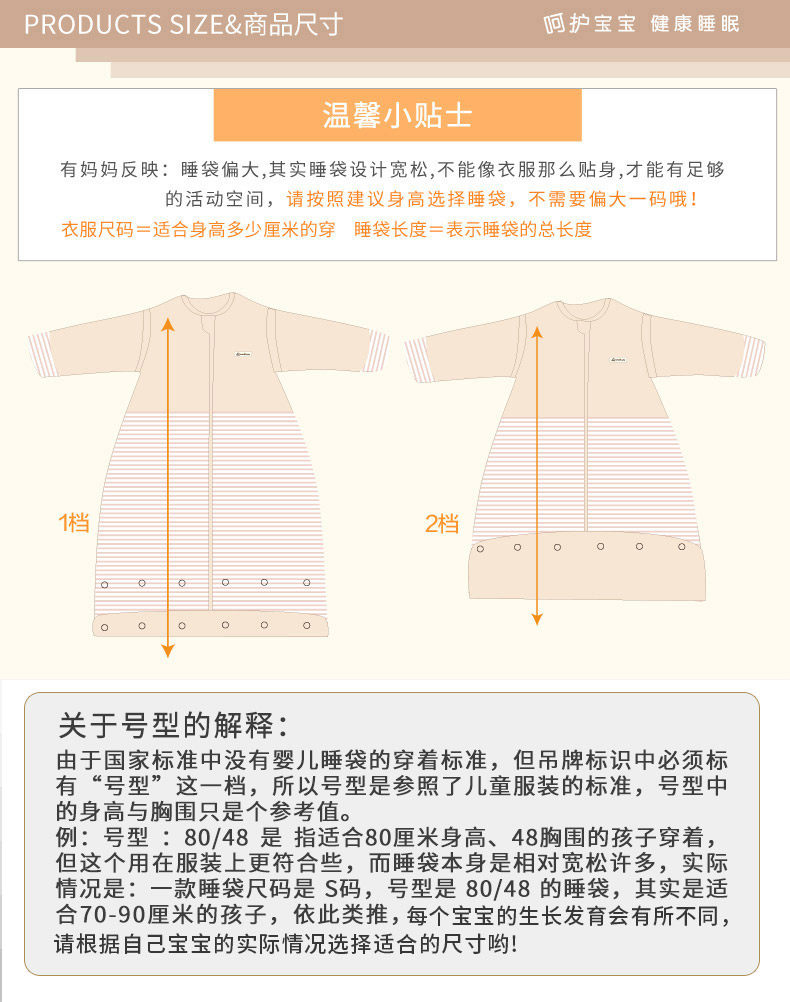 PRODUCTS SIZE&商品尺寸

呵护宝宝 健康睡眠

温馨小贴士

有妈妈反映：睡袋偏大，其实睡袋设计宽松，不能像衣服那么贴身，才能有足够的活动空间，请按照建议身高选择睡袋，不需要偏大一码哦！

衣服尺码＝适合身高多少厘米的穿 睡袋长度＝表示睡袋的总长度

1档

2档

关于号型的解释：

由于国家标准中没有婴儿睡袋的穿着标准，但吊牌标识中必须标有“号型”这一档，所以号型是参照了儿童服装的标准，号型中的身高与胸围只是个参考值。
例：号型 ：80/48 是 指适合80厘米身高、48胸围的孩子穿着，但这个用在服装上更符合些，而睡袋本身是相对宽松许多，实际情况是：一款睡袋尺码是 S码，号型是 80/48 的睡袋，其实是适合70-90厘米的孩子，依此类推，每个宝宝的生长发育会有所不同，请根据自己宝宝的实际情况选择适合的尺寸哟!